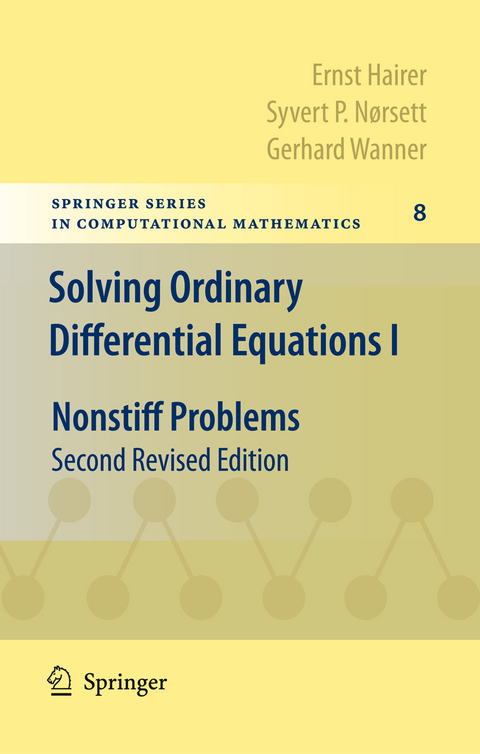 Ernst Hairer
Syvert P. Nørsett
Gerhard Wanner

SPRINGER SERIES
IN COMPUTATIONAL MATHEMATICS

8

Solving Ordinary Differential Equations I

Nonstiff Problems
Second Revised Edition

Springer